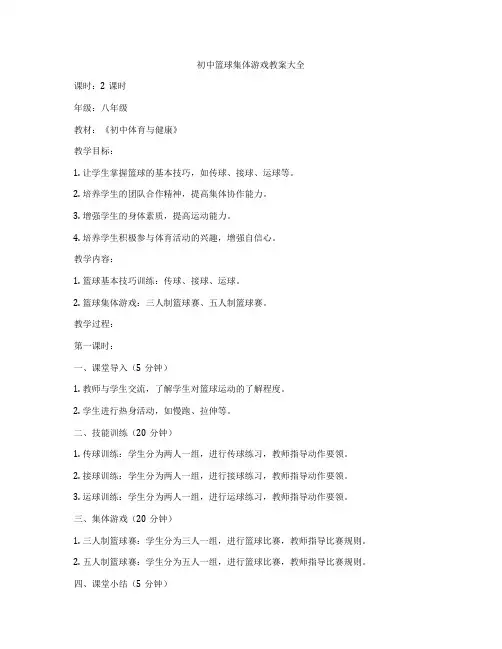 初中篮球集体游戏教案大全

课时：2 课时

年级：八年级

教材：《初中体育与健康》

教学目标：

1. 让学生掌握篮球的基本技巧，如传球、接球、运球等。

2. 培养学生的团队合作精神，提高集体协作能力。

3. 增强学生的身体素质，提高运动能力。

4. 培养学生积极参与体育活动的兴趣，增强自信心。

教学内容：

1. 篮球基本技巧训练：传球、接球、运球。

2. 篮球集体游戏：三人制篮球赛、五人制篮球赛。

教学过程：

第一课时：

一、课堂导入（5 分钟）

1. 教师与学生交流，了解学生对篮球运动的了解程度。

2. 学生进行热身活动，如慢跑、拉伸等。

二、技能训练（20 分钟）

1. 传球训练：学生分为两人一组，进行传球练习，教师指导动作要领。

2. 接球训练：学生分为两人一组，进行接球练习，教师指导动作要领。

3. 运球训练：学生分为两人一组，进行运球练习，教师指导动作要领。

三、集体游戏（20 分钟）

1. 三人制篮球赛：学生分为三人一组，进行篮球比赛，教师指导比赛规则。

2. 五人制篮球赛：学生分为五人一组，进行篮球比赛，教师指导比赛规则。

四、课堂小结（5 分钟）